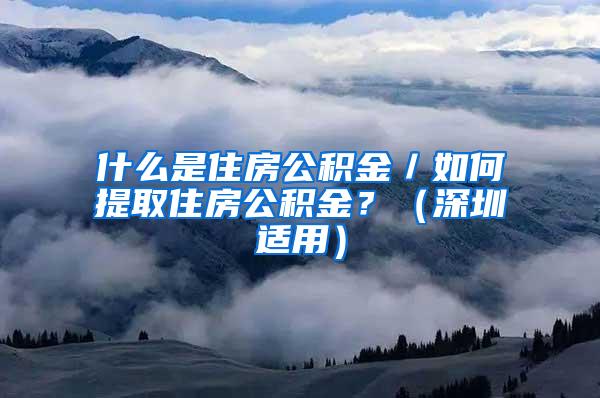 什么是住房公积金／如何提取住房公积金？（深圳适用）